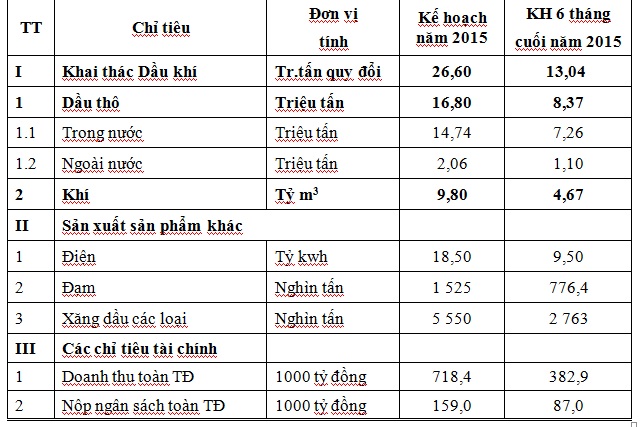 | TT | Chỉ tiêu | Đơn vị tính | Kế hoạch năm 2015 | KH 6 tháng cuối năm 2015 |
|---|---|---|---|---|
| I | Khai thác Dầu khí | Tr.tấn quy đổi | 26,60 | 13,04 |
| 1 | Dầu thô | Triệu tấn | 16,80 | 8,37 |
| 1.1 | Trong nước | Triệu tấn | 14,74 | 7,26 |
| 1.2 | Ngoài nước | Triệu tấn | 2,06 | 1,10 |
| 2 | Khí | Tỷ $m^3$ | 9,80 | 4,67 |
| II | Sản xuất sản phẩm khác | | | |
| 1 | Điện | Tỷ kwh | 18,50 | 9,50 |
| 2 | Đạm | Nghìn tấn | 1 525 | 776,4 |
| 3 | Xăng dầu các loại | Nghìn tấn | 5 550 | 2 763 |
| III | Các chỉ tiêu tài chính | | | |
| 1 | Doanh thu toàn TĐ | 1000 tỷ đồng | 718,4 | 382,9 |
| 2 | Nộp ngân sách toàn TĐ | 1000 tỷ đồng | 159,0 | 87,0 |